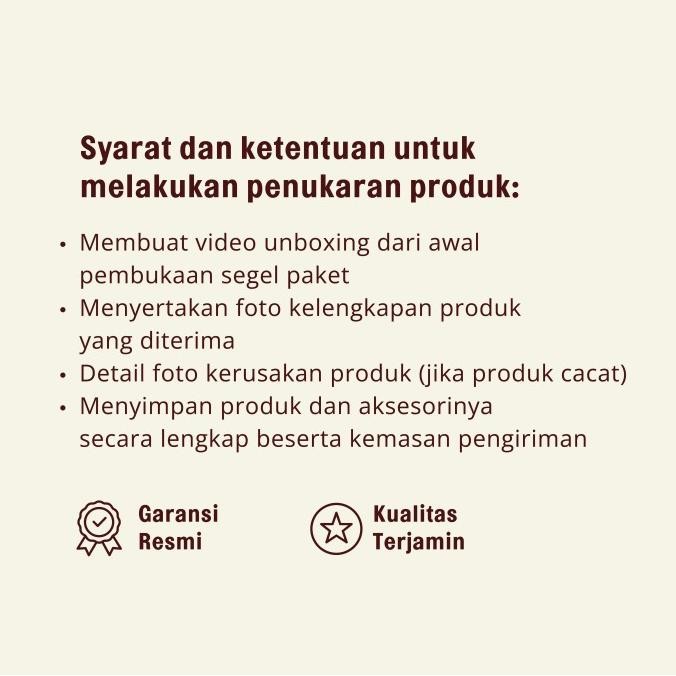 Syarat dan ketentuan untuk melakukan penukaran produk:

• Membuat video unboxing dari awal pembukaan segel paket
• Menyertakan foto kelengkapan produk yang diterima
• Detail foto kerusakan produk (jika produk cacat)
• Menyimpan produk dan aksesorinya secara lengkap beserta kemasan pengiriman

Garansi Resmi

Kualitas Terjamin